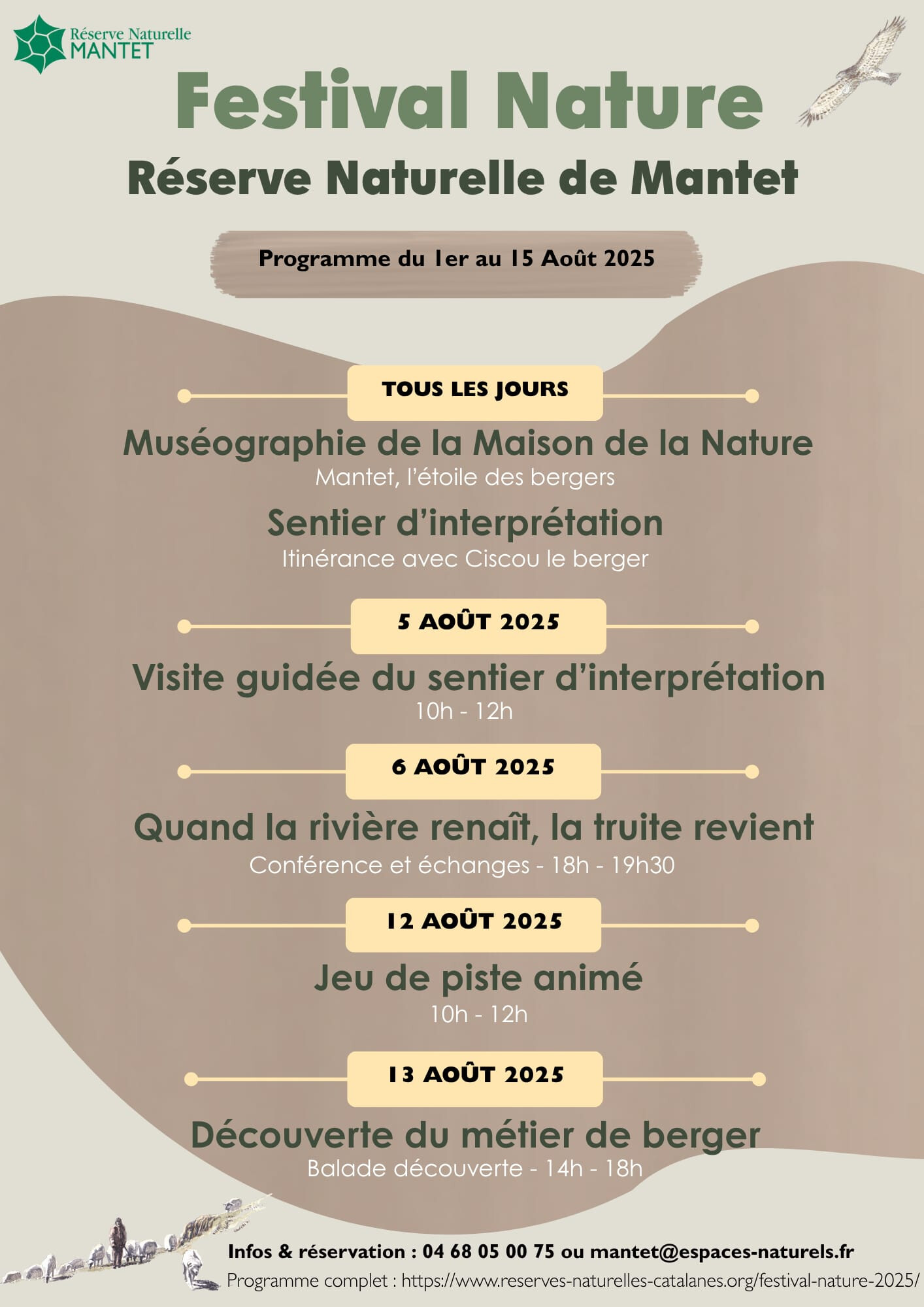 Réserve Naturelle
MANTET

Festival Nature
Réserve Naturelle de Mantet

Programme du 1er au 15 Août 2025

TOUS LES JOURS

Muséographie de la Maison de la Nature
Mantet, l'étoile des bergers

Sentier d'interprétation
Itinérance avec Ciscou le berger

5 AOÛT 2025

Visite guidée du sentier d'interprétation
10h - 12h

6 AOÛT 2025

Quand la rivière renaît, la truite revient
Conférence et échanges - 18h - 19h30

12 AOÛT 2025

Jeu de piste animé
10h - 12h

13 AOÛT 2025

Découverte du métier de berger
Balade découverte - 14h - 18h

Infos & réservation : 04 68 05 00 75 ou mantet@espaces-naturels.fr
Programme complet : https://www.reserves-naturelles-catalanes.org/festival-nature-2025/